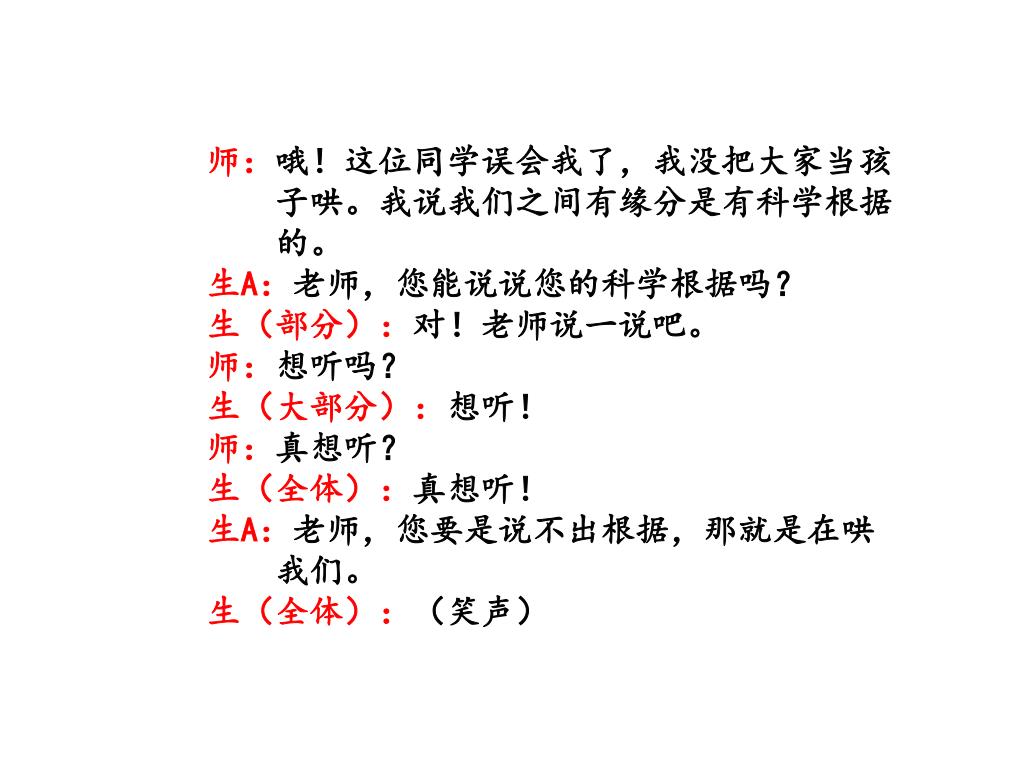 师：哦！这位同学误会我了，我没把大家当孩子哄。我说我们之间有缘分是有科学根据的。
生A：老师，您能说说您的科学根据吗？
生（部分）：对！老师说一说吧。
师：想听吗？
生（大部分）：想听！
师：真想听？
生（全体）：真想听！
生A：老师，您要是说不出根据，那就是在哄我们。
生（全体）：（笑声）